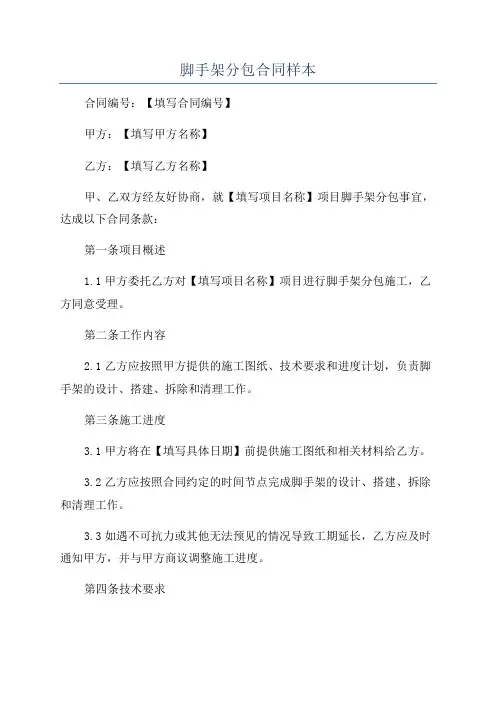 脚手架分包合同样本

合同编号：【填写合同编号】

甲方：【填写甲方名称】

乙方：【填写乙方名称】

甲、乙双方经友好协商，就【填写项目名称】项目脚手架分包事宜，达成以下合同条款：

第一条项目概述

1.1 甲方委托乙方对【填写项目名称】项目进行脚手架分包施工，乙方同意受理。

第二条工作内容

2.1 乙方应按照甲方提供的施工图纸、技术要求和进度计划，负责脚手架的设计、搭建、拆除和清理工作。

第三条施工进度

3.1 甲方将在【填写具体日期】前提供施工图纸和相关材料给乙方。

3.2 乙方应按照合同约定的时间节点完成脚手架的设计、搭建、拆除和清理工作。

3.3 如遇不可抗力或其他无法预见的情况导致工期延长，乙方应及时通知甲方，并与甲方商议调整施工进度。

第四条技术要求